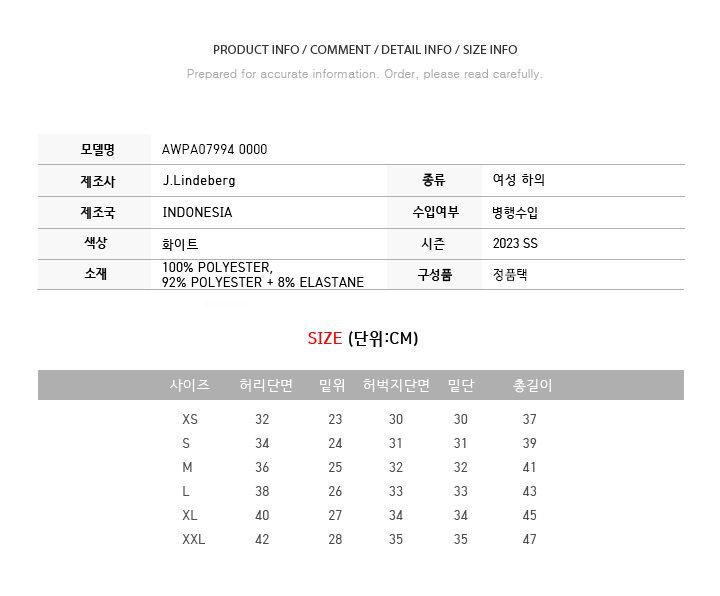 PRODUCT INFO / COMMENT / DETAIL INFO / SIZE INFO

Prepared for accurate information. Order, please read carefully.

| 모델명 | AWPA07994 0000 | | |
|---|---|---|---|
| 제조사 | J.Lindeberg | 종류 | 여성 하의 |
| 제조국 | INDONESIA | 수입여부 | 병행수입 |
| 색상 | 화이트 | 시즌 | 2023 SS |
| 소재 | 100% POLYESTER, 92% POLYESTER + 8% ELASTANE | 구성품 | 정품택 |

SIZE (단위:CM)

| 사이즈 | 허리단면 | 밑위 | 허벅지단면 | 밑단 | 총길이 |
|---|---|---|---|---|---|
| XS | 32 | 23 | 30 | 30 | 37 |
| S | 34 | 24 | 31 | 31 | 39 |
| M | 36 | 25 | 32 | 32 | 41 |
| L | 38 | 26 | 33 | 33 | 43 |
| XL | 40 | 27 | 34 | 34 | 45 |
| XXL | 42 | 28 | 35 | 35 | 47 |